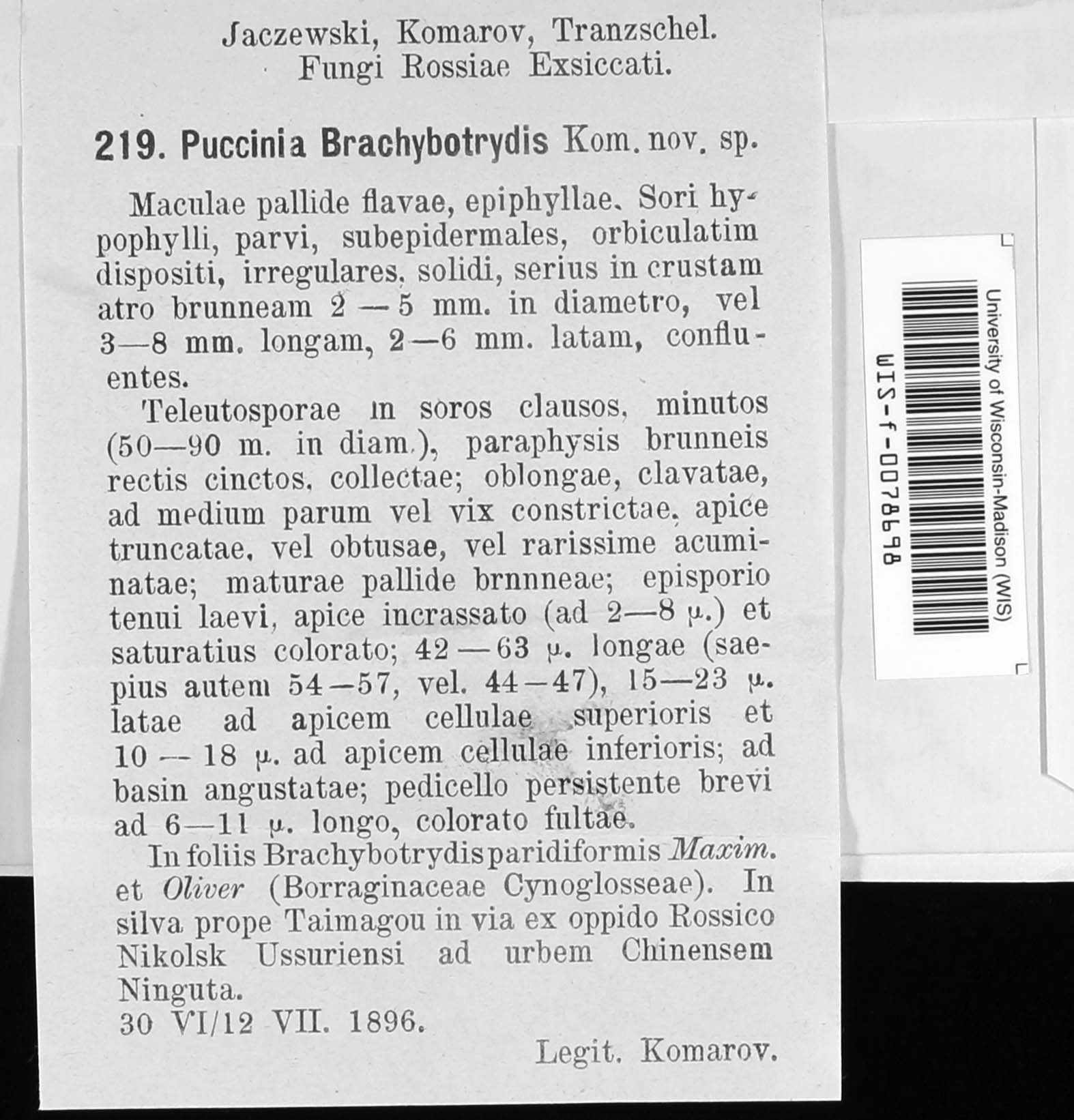 Jaczewski, Komarov, Tranzschel.
Fungi Rossiae Exsiccati.

219. Puccinia Brachybotrydis Kom. nov. sp.

Maculae pallide flavae, epiphyllae. Sori hypophylli, parvi, subepidermales, orbiculatim dispositi, irregulares, solidi, serius in crustam atro brunneam 2 — 5 mm. in diametro, vel 3—8 mm. longam, 2—6 mm. latam, confluentes.

Teleutosporae in soros clausos, minutos (50—90 m. in diam.), paraphysis brunneis rectis cinctos, collectae; oblongae, clavatae, ad medium parum vel vix constrictae, apice truncatae, vel obtusae, vel rarissime acuminatae; maturae pallide brnnneae; episporio tenui laevi, apice incrassato (ad 2—8 μ.) et saturatius colorato; 42 — 63 μ. longae (saepius autem 54—57, vel. 44—47), 15—23 μ. latae ad apicem cellulae superioris et 10 — 18 μ. ad apicem cellulae inferioris; ad basin angustatae; pedicello persistente brevi ad 6—11 μ. longo, colorato fultae.

In foliis Brachybotrydis paridiformis Maxim. et Oliver (Borraginaceae Cynoglosseae). In silva prope Taimagou in via ex oppido Rossico Nikolsk Ussuriensi ad urbem Chinensem Ninguta.
30 VI/12 VII. 1896.
Legit. Komarov.

University of Wisconsin-Madison (WIS)
WIS-f-0078698